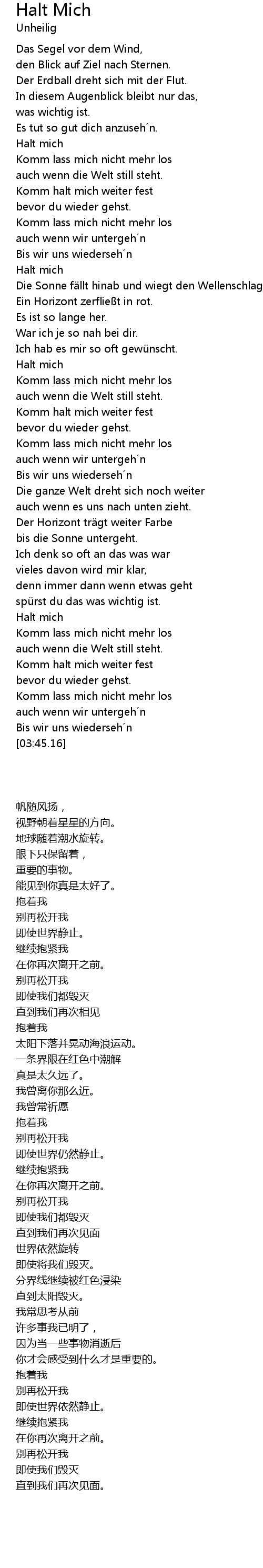 Halt Mich
Unheilig

Das Segel vor dem Wind,
den Blick auf Ziel nach Sternen.
Der Erdball dreht sich mit der Flut.
In diesem Augenblick bleibt nur das,
was wichtig ist.
Es tut so gut dich anzuseh´n.
Halt mich
Komm lass mich nicht mehr los
auch wenn die Welt still steht.
Komm halt mich weiter fest
bevor du wieder gehst.
Komm lass mich nicht mehr los
auch wenn wir untergeh´n
Bis wir uns wiederseh´n
Halt mich
Die Sonne fällt hinab und wiegt den Wellenschlag
Ein Horizont zerfließt in rot.
Es ist so lange her.
War ich je so nah bei dir.
Ich hab es mir so oft gewünscht.
Halt mich
Komm lass mich nicht mehr los
auch wenn die Welt still steht.
Komm halt mich weiter fest
bevor du wieder gehst.
Komm lass mich nicht mehr los
auch wenn wir untergeh´n
Bis wir uns wiederseh´n
Die ganze Welt dreht sich noch weiter
auch wenn es uns nach unten zieht.
Der Horizont trägt weiter Farbe
bis die Sonne untergeht.
Ich denk so oft an das was war
vieles davon wird mir klar,
denn immer dann wenn etwas geht
spürst du das was wichtig ist.
Halt mich
Komm lass mich nicht mehr los
auch wenn die Welt still steht.
Komm halt mich weiter fest
bevor du wieder gehst.
Komm lass mich nicht mehr los
auch wenn wir untergeh´n
Bis wir uns wiederseh´n
[03:45.16]

帆随风扬，
视野朝着星星的方向。
地球随着潮水旋转。
眼下只保留着，
重要的事物。
能见到你真是太好了。
抱着我
别再松开我
即使世界静止。
继续抱紧我
在你再次离开之前。
别再松开我
即使我们都毁灭
直到我们再次相见
抱着我
太阳下落并晃动海浪运动。
一条界限在红色中潮解
真是太久远了。
我曾离你那么近。
我曾常祈愿
抱着我
别再松开我
即使世界仍然静止。
继续抱紧我
在你再次离开之前。
别再松开我
即使我们都毁灭
直到我们再次见面
世界依然旋转
即使将我们毁灭。
分界线继续被红色浸染
直到太阳毁灭。
我常思考从前
许多事我已明了，
因为当一些事物消逝后
你才会感受到什么才是重要的。
抱着我
别再松开我
即使世界依然静止。
继续抱紧我
在你再次离开之前。
别再松开我
即使我们毁灭
直到我们再次见面。